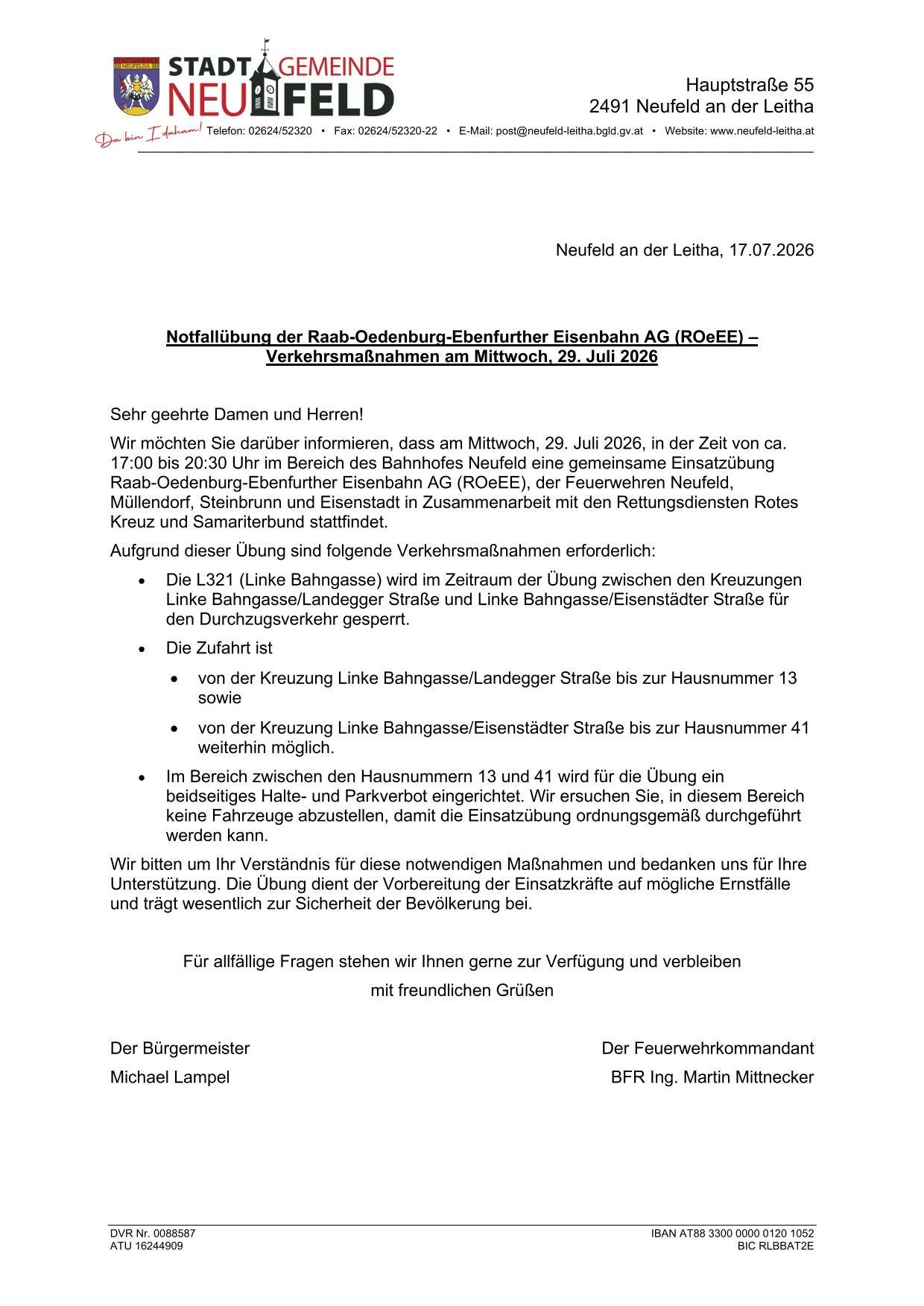 STADTGEMEINDE NEUFELD

Da bin I daham!

Hauptstraße 55
2491 Neufeld an der Leitha

Telefon: 02624/52320 • Fax: 02624/52320-22 • E-Mail: post@neufeld-leitha.bgld.gv.at • Website: www.neufeld-leitha.at

Neufeld an der Leitha, 17.07.2026

Notfallübung der Raab-Oedenburg-Ebenfurther Eisenbahn AG (ROeEE) – Verkehrsmaßnahmen am Mittwoch, 29. Juli 2026

Sehr geehrte Damen und Herren!

Wir möchten Sie darüber informieren, dass am Mittwoch, 29. Juli 2026, in der Zeit von ca. 17:00 bis 20:30 Uhr im Bereich des Bahnhofes Neufeld eine gemeinsame Einsatzübung Raab-Oedenburg-Ebenfurther Eisenbahn AG (ROeEE), der Feuerwehren Neufeld, Müllendorf, Steinbrunn und Eisenstadt in Zusammenarbeit mit den Rettungsdiensten Rotes Kreuz und Samariterbund stattfindet.

Aufgrund dieser Übung sind folgende Verkehrsmaßnahmen erforderlich:

• Die L321 (Linke Bahngasse) wird im Zeitraum der Übung zwischen den Kreuzungen Linke Bahngasse/Landegger Straße und Linke Bahngasse/Eisenstädter Straße für den Durchzugsverkehr gesperrt.

• Die Zufahrt ist

• von der Kreuzung Linke Bahngasse/Landegger Straße bis zur Hausnummer 13 sowie

• von der Kreuzung Linke Bahngasse/Eisenstädter Straße bis zur Hausnummer 41 weiterhin möglich.

• Im Bereich zwischen den Hausnummern 13 und 41 wird für die Übung ein beidseitiges Halte- und Parkverbot eingerichtet. Wir ersuchen Sie, in diesem Bereich keine Fahrzeuge abzustellen, damit die Einsatzübung ordnungsgemäß durchgeführt werden kann.

Wir bitten um Ihr Verständnis für diese notwendigen Maßnahmen und bedanken uns für Ihre Unterstützung. Die Übung dient der Vorbereitung der Einsatzkräfte auf mögliche Ernstfälle und trägt wesentlich zur Sicherheit der Bevölkerung bei.

Für allfällige Fragen stehen wir Ihnen gerne zur Verfügung und verbleiben
mit freundlichen Grüßen

Der Bürgermeister
Michael Lampel

Der Feuerwehrkommandant
BFR Ing. Martin Mittnecker

DVR Nr. 0088587
ATU 16244909

IBAN AT88 3300 0000 0120 1052
BIC RLBBAT2E